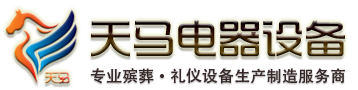 天马

天马电器设备

专业殡葬·礼仪设备生产制造服务商